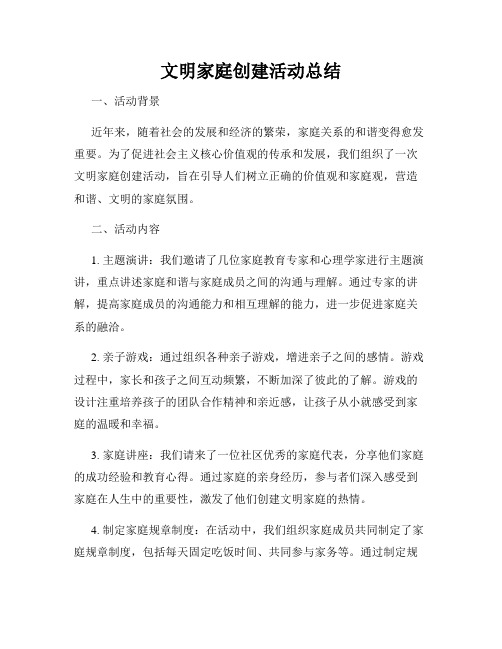 文明家庭创建活动总结

一、活动背景

近年来，随着社会的发展和经济的繁荣，家庭关系的和谐变得愈发重要。为了促进社会主义核心价值观的传承和发展，我们组织了一次文明家庭创建活动，旨在引导人们树立正确的价值观和家庭观，营造和谐、文明的家庭氛围。

二、活动内容

1. 主题演讲：我们邀请了几位家庭教育专家和心理学家进行主题演讲，重点讲述家庭和谐与家庭成员之间的沟通与理解。通过专家的讲解，提高家庭成员的沟通能力和相互理解的能力，进一步促进家庭关系的融洽。

2. 亲子游戏：通过组织各种亲子游戏，增进亲子之间的感情。游戏过程中，家长和孩子之间互动频繁，不断加深了彼此的了解。游戏的设计注重培养孩子的团队合作精神和亲近感，让孩子从小就感受到家庭的温暖和幸福。

3. 家庭讲座：我们请来了一位社区优秀的家庭代表，分享他们家庭的成功经验和教育心得。通过家庭的亲身经历，参与者们深入感受到家庭在人生中的重要性，激发了他们创建文明家庭的热情。

4. 制定家庭规章制度：在活动中，我们组织家庭成员共同制定了家庭规章制度，包括每天固定吃饭时间、共同参与家务等。通过制定规